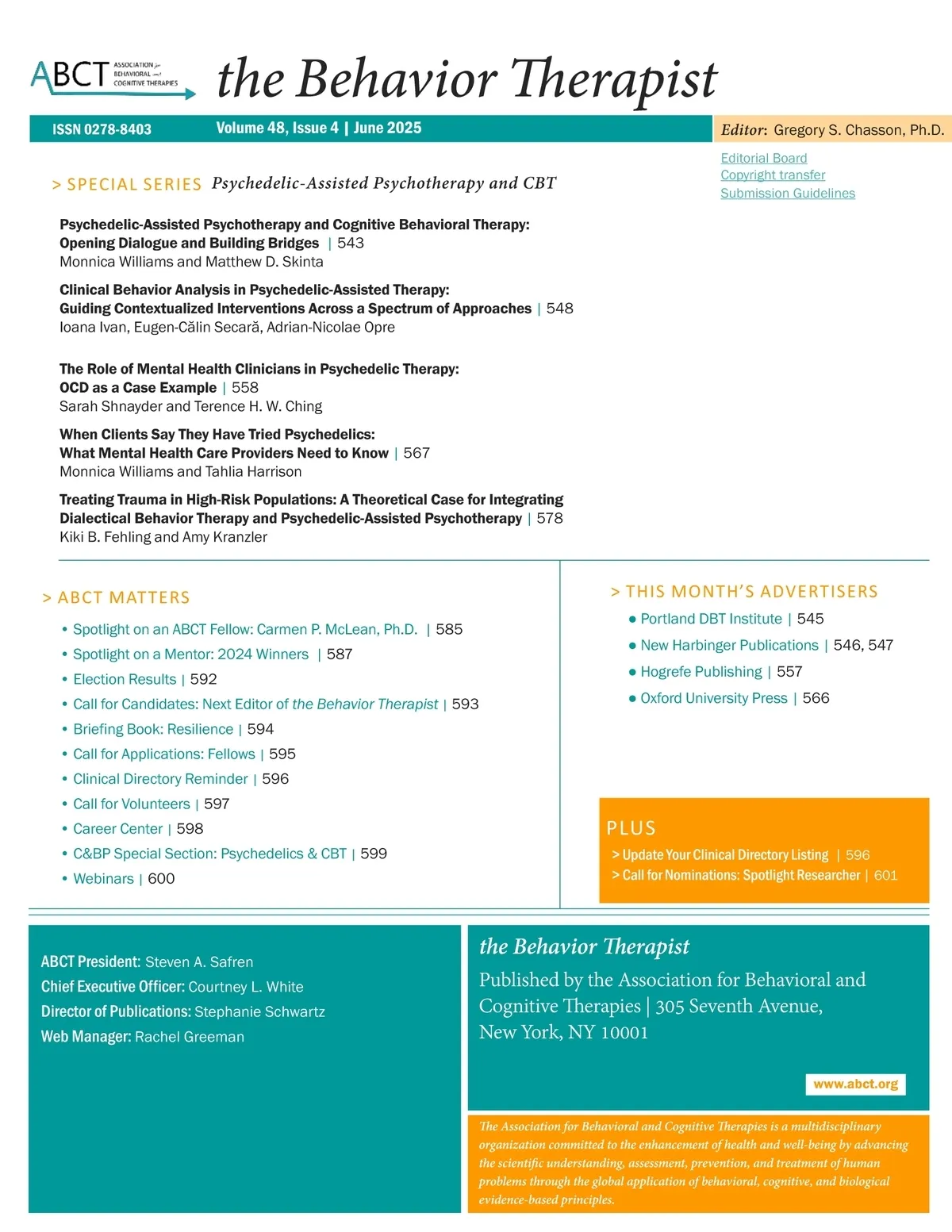 ABCT ASSOCIATION for BEHAVIORAL and COGNITIVE THERAPIES

the Behavior Therapist

ISSN 0278-8403 Volume 48, Issue 4 | June 2025

Editor: Gregory S. Chasson, Ph.D.

Editorial Board
Copyright transfer
Submission Guidelines

> SPECIAL SERIES Psychedelic-Assisted Psychotherapy and CBT

Psychedelic-Assisted Psychotherapy and Cognitive Behavioral Therapy: Opening Dialogue and Building Bridges | 543
Monnica Williams and Matthew D. Skinta

Clinical Behavior Analysis in Psychedelic-Assisted Therapy: Guiding Contextualized Interventions Across a Spectrum of Approaches | 548
Ioana Ivan, Eugen-Călin Secară, Adrian-Nicolae Opre

The Role of Mental Health Clinicians in Psychedelic Therapy: OCD as a Case Example | 558
Sarah Shnayder and Terence H. W. Ching

When Clients Say They Have Tried Psychedelics: What Mental Health Care Providers Need to Know | 567
Monnica Williams and Tahlia Harrison

Treating Trauma in High-Risk Populations: A Theoretical Case for Integrating Dialectical Behavior Therapy and Psychedelic-Assisted Psychotherapy | 578
Kiki B. Fehling and Amy Kranzler

> ABCT MATTERS

• Spotlight on an ABCT Fellow: Carmen P. McLean, Ph.D. | 585
• Spotlight on a Mentor: 2024 Winners | 587
• Election Results | 592
• Call for Candidates: Next Editor of the Behavior Therapist | 593
• Briefing Book: Resilience | 594
• Call for Applications: Fellows | 595
• Clinical Directory Reminder | 596
• Call for Volunteers | 597
• Career Center | 598
• C&BP Special Section: Psychedelics & CBT | 599
• Webinars | 600

> THIS MONTH'S ADVERTISERS

• Portland DBT Institute | 545
• New Harbinger Publications | 546, 547
• Hogrefe Publishing | 557
• Oxford University Press | 566

PLUS
> Update Your Clinical Directory Listing | 596
> Call for Nominations: Spotlight Researcher | 601

ABCT President: Steven A. Safren
Chief Executive Officer: Courtney L. White
Director of Publications: Stephanie Schwartz
Web Manager: Rachel Greeman

the Behavior Therapist
Published by the Association for Behavioral and Cognitive Therapies | 305 Seventh Avenue, New York, NY 10001

www.abct.org

The Association for Behavioral and Cognitive Therapies is a multidisciplinary organization committed to the enhancement of health and well-being by advancing the scientific understanding, assessment, prevention, and treatment of human problems through the global application of behavioral, cognitive, and biological evidence-based principles.